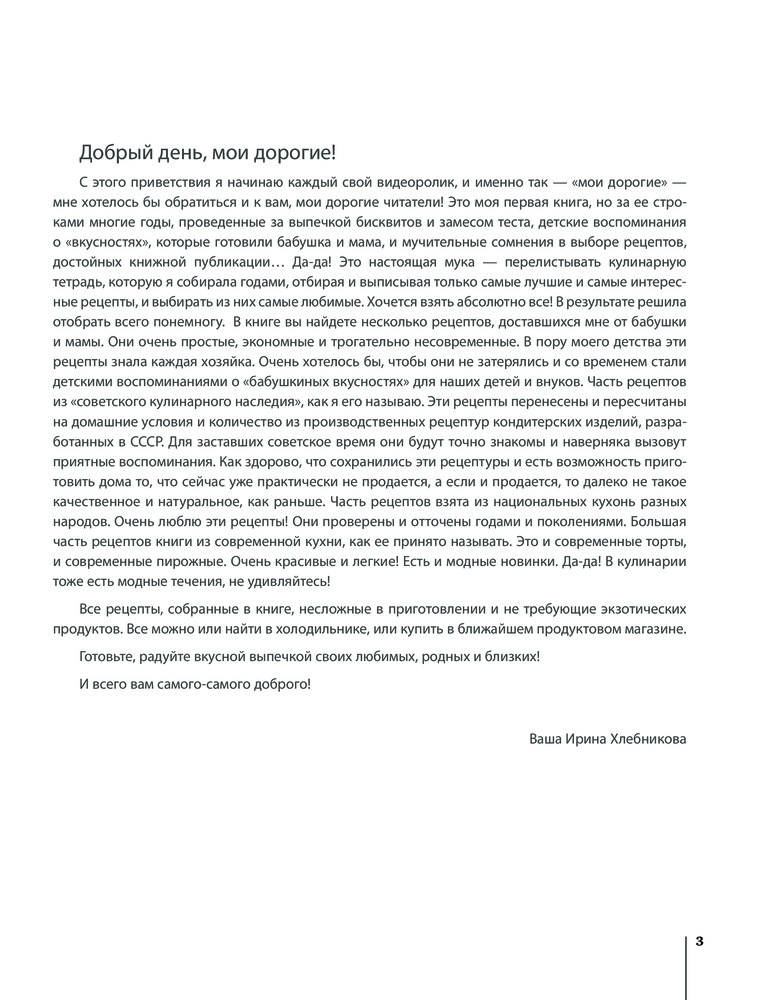 Добрый день, мои дорогие!

С этого приветствия я начинаю каждый свой видеоролик, и именно так — «мои дорогие» — мне хотелось бы обратиться и к вам, мои дорогие читатели! Это моя первая книга, но за ее строками многие годы, проведенные за выпечкой бисквитов и замесом теста, детские воспоминания о «вкусностях», которые готовили бабушка и мама, и мучительные сомнения в выборе рецептов, достойных книжной публикации… Да-да! Это настоящая мука — перелистывать кулинарную тетрадь, которую я собирала годами, отбирая и выписывая только самые лучшие и самые интересные рецепты, и выбирать из них самые любимые. Хочется взять абсолютно все! В результате решила отобрать всего понемногу. В книге вы найдете несколько рецептов, доставшихся мне от бабушки и мамы. Они очень простые, экономные и трогательно несовременные. В пору моего детства эти рецепты знала каждая хозяйка. Очень хотелось бы, чтобы они не затерялись и со временем стали детскими воспоминаниями о «бабушкиных вкусностях» для наших детей и внуков. Часть рецептов из «советского кулинарного наследия», как я его называю. Эти рецепты перенесены и пересчитаны на домашние условия и количество из производственных рецептур кондитерских изделий, разработанных в СССР. Для заставших советское время они будут точно знакомы и наверняка вызовут приятные воспоминания. Как здорово, что сохранились эти рецептуры и есть возможность приготовить дома то, что сейчас уже практически не продается, а если и продается, то далеко не такое качественное и натуральное, как раньше. Часть рецептов взята из национальных кухонь разных народов. Очень люблю эти рецепты! Они проверены и отточены годами и поколениями. Большая часть рецептов книги из современной кухни, как ее принято называть. Это и современные торты, и современные пирожные. Очень красивые и легкие! Есть и модные новинки. Да-да! В кулинарии тоже есть модные течения, не удивляйтесь!

Все рецепты, собранные в книге, несложные в приготовлении и не требующие экзотических продуктов. Все можно или найти в холодильнике, или купить в ближайшем продуктовом магазине.

Готовьте, радуйте вкусной выпечкой своих любимых, родных и близких!

И всего вам самого-самого доброго!

Ваша Ирина Хлебникова

3